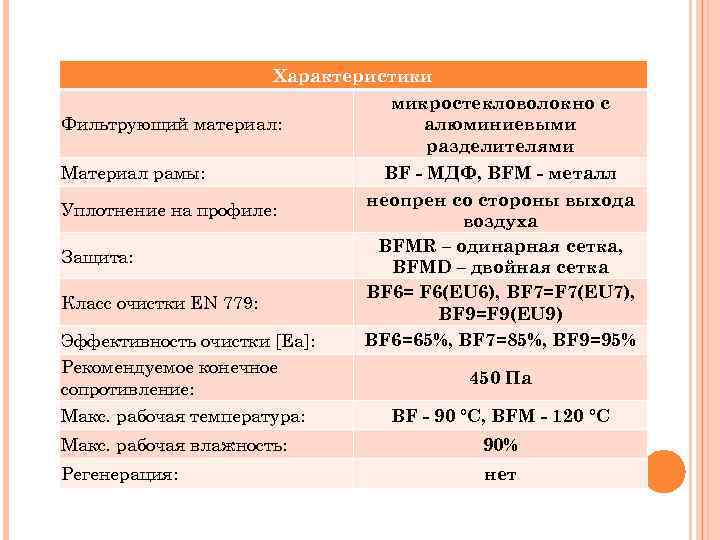 | Характеристики | |
|---|---|
| Фильтрующий материал: | микростекловолокно с алюминиевыми разделителями |
| Материал рамы: | BF - МДФ, BFM - металл |
| Уплотнение на профиле: | неопрен со стороны выхода воздуха |
| Защита: | BFMR – одинарная сетка, BFMD – двойная сетка |
| Класс очистки EN 779: | BF6= F6(EU6), BF7=F7(EU7), BF9=F9(EU9) |
| Эффективность очистки [Ea]: | BF6=65%, BF7=85%, BF9=95% |
| Рекомендуемое конечное сопротивление: | 450 Па |
| Макс. рабочая температура: | BF - 90 °C, BFM - 120 °C |
| Макс. рабочая влажность: | 90% |
| Регенерация: | нет |